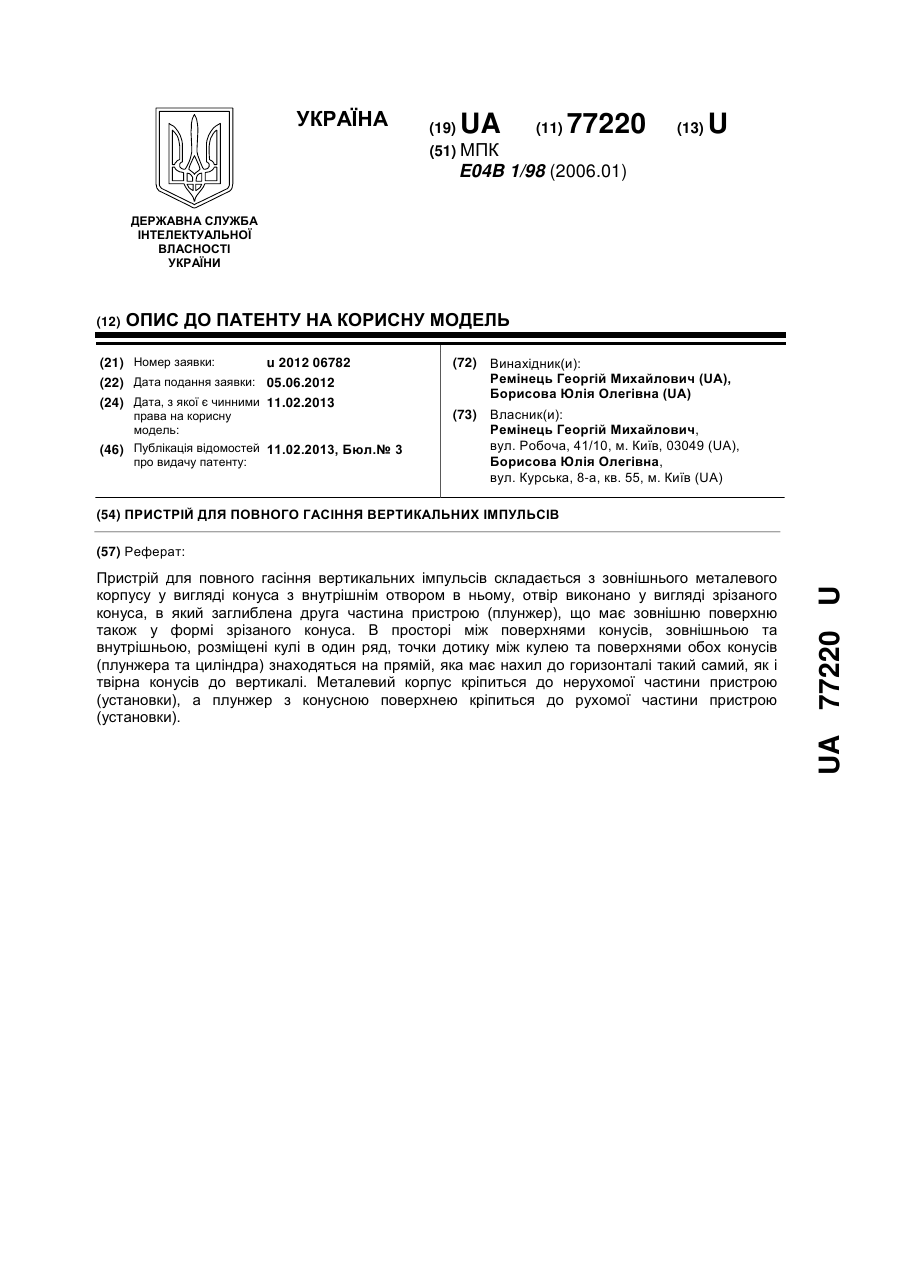 УКРАЇНА

(19) UA (11) 77220 (13) U

(51) МПК
E04B 1/98 (2006.01)

ДЕРЖАВНА СЛУЖБА ІНТЕЛЕКТУАЛЬНОЇ ВЛАСНОСТІ УКРАЇНИ

(12) ОПИС ДО ПАТЕНТУ НА КОРИСНУ МОДЕЛЬ

(21) Номер заявки: u 2012 06782
(22) Дата подання заявки: 05.06.2012
(24) Дата, з якої є чинними права на корисну модель: 11.02.2013
(46) Публікація відомостей про видачу патенту: 11.02.2013, Бюл.№ 3

(72) Винахідник(и):
Ремінець Георгій Михайлович (UA),
Борисова Юлія Олегівна (UA)

(73) Власник(и):
Ремінець Георгій Михайлович,
вул. Робоча, 41/10, м. Київ, 03049 (UA),
Борисова Юлія Олегівна,
вул. Курська, 8-а, кв. 55, м. Київ (UA)

(54) ПРИСТРІЙ ДЛЯ ПОВНОГО ГАСІННЯ ВЕРТИКАЛЬНИХ ІМПУЛЬСІВ

(57) Реферат:

Пристрій для повного гасіння вертикальних імпульсів складається з зовнішнього металевого корпусу у вигляді конуса з внутрішнім отвором в ньому, отвір виконано у вигляді зрізаного конуса, в який заглиблена друга частина пристрою (плунжер), що має зовнішню поверхню також у формі зрізаного конуса. В просторі між поверхнями конусів, зовнішньою та внутрішньою, розміщені кулі в один ряд, точки дотику між кулею та поверхнями обох конусів (плунжера та циліндра) знаходяться на прямій, яка має нахил до горизонталі такий самий, як і твірна конусів до вертикалі. Металевий корпус кріпиться до нерухомої частини пристрою (установки), а плунжер з конусною поверхнею кріпиться до рухомої частини пристрою (установки).

UA 77220 U